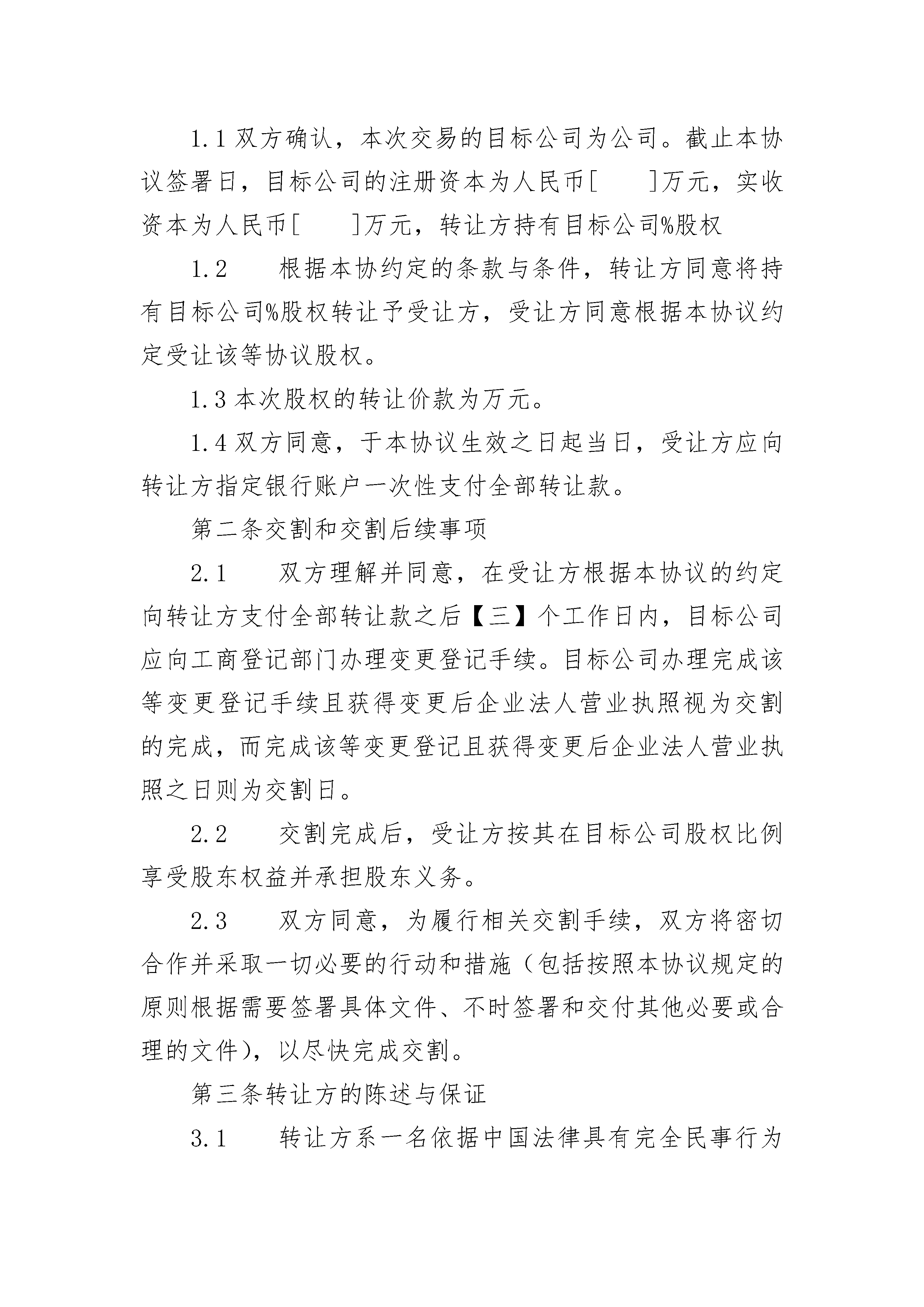 1.1 双方确认，本次交易的目标公司为公司。截止本协议签署日，目标公司的注册资本为人民币[　　]万元，实收资本为人民币[　　]万元，转让方持有目标公司%股权

1.2　　根据本协约定的条款与条件，转让方同意将持有目标公司%股权转让予受让方，受让方同意根据本协议约定受让该等协议股权。

1.3 本次股权的转让价款为万元。

1.4 双方同意，于本协议生效之日起当日，受让方应向转让方指定银行账户一次性支付全部转让款。

第二条交割和交割后续事项

2.1　　双方理解并同意，在受让方根据本协议的约定向转让方支付全部转让款之后【三】个工作日内，目标公司应向工商登记部门办理变更登记手续。目标公司办理完成该等变更登记手续且获得变更后企业法人营业执照视为交割的完成，而完成该等变更登记且获得变更后企业法人营业执照之日则为交割日。

2.2　　交割完成后，受让方按其在目标公司股权比例享受股东权益并承担股东义务。

2.3　　双方同意，为履行相关交割手续，双方将密切合作并采取一切必要的行动和措施（包括按照本协议规定的原则根据需要签署具体文件、不时签署和交付其他必要或合理的文件），以尽快完成交割。

第三条转让方的陈述与保证

3.1　　转让方系一名依据中国法律具有完全民事行为